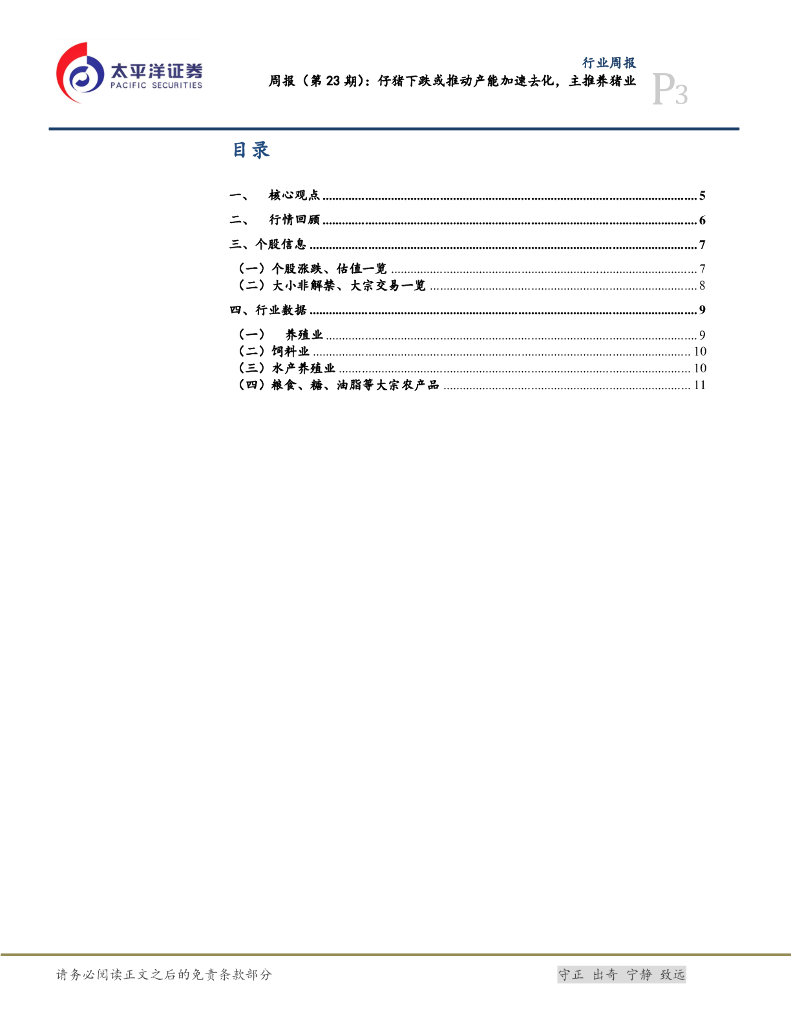 太平洋证券
PACIFIC SECURITIES

行业周报

周报（第23期）：仔猪下跌或推动产能加速去化，主推养猪业

P3

目录

一、 核心观点 5
二、 行情回顾 6
三、个股信息 7
（一）个股涨跌、估值一览 7
（二）大小非解禁、大宗交易一览 8
四、行业数据 9
（一） 养殖业 9
（二）饲料业 10
（三）水产养殖业 10
（四）粮食、糖、油脂等大宗农产品 11

请务必阅读正文之后的免责条款部分

守正 出奇 宁静 致远